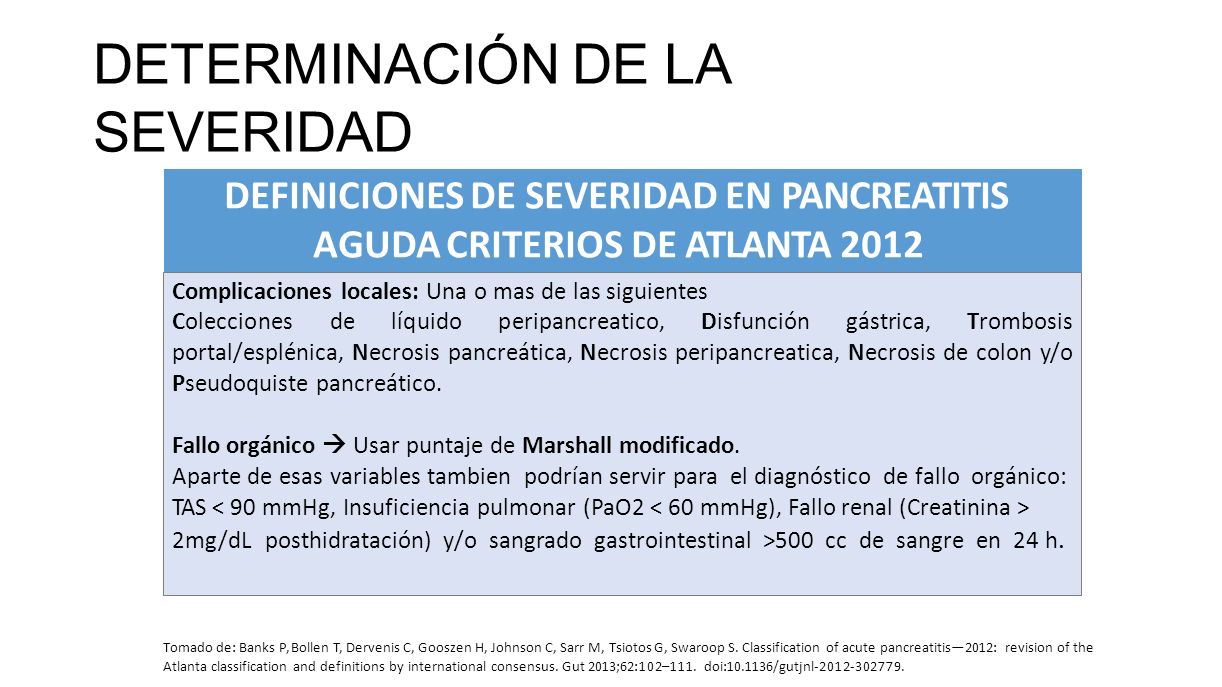 DETERMINACIÓN DE LA SEVERIDAD

DEFINICIONES DE SEVERIDAD EN PANCREATITIS AGUDA CRITERIOS DE ATLANTA 2012

Complicaciones locales: Una o mas de las siguientes
Colecciones de líquido peripancreatico, Disfunción gástrica, Trombosis portal/esplénica, Necrosis pancreática, Necrosis peripancreatica, Necrosis de colon y/o Pseudoquiste pancreático.

Fallo orgánico → Usar puntaje de Marshall modificado.
Aparte de esas variables tambien podrían servir para el diagnóstico de fallo orgánico: TAS < 90 mmHg, Insuficiencia pulmonar (PaO2 < 60 mmHg), Fallo renal (Creatinina > 2mg/dL posthidratación) y/o sangrado gastrointestinal >500 cc de sangre en 24 h.

Tomado de: Banks P, Bollen T, Dervenis C, Gooszen H, Johnson C, Sarr M, Tsiotos G, Swaroop S. Classification of acute pancreatitis—2012: revision of the Atlanta classification and definitions by international consensus. Gut 2013;62:102–111. doi:10.1136/gutjnl-2012-302779.